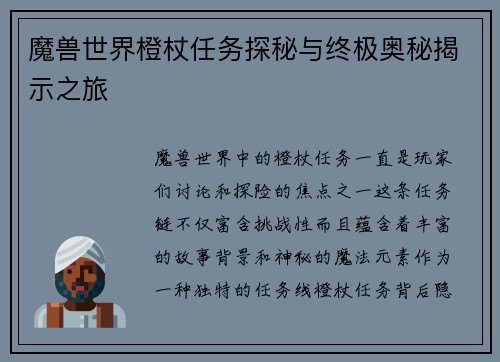 魔兽世界橙杖任务探秘与终极奥秘揭示之旅

魔兽世界中的橙杖任务一直是玩家们讨论和探险的焦点之一这条任务链不仅富含挑战性而且蕴含着丰富的故事背景和神秘的魔法元素作为一种独特的任务线橙杖任务背后隐